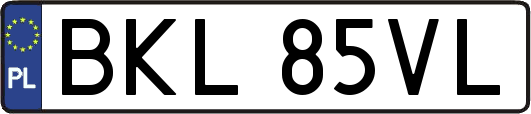 PL
BKL 85VL